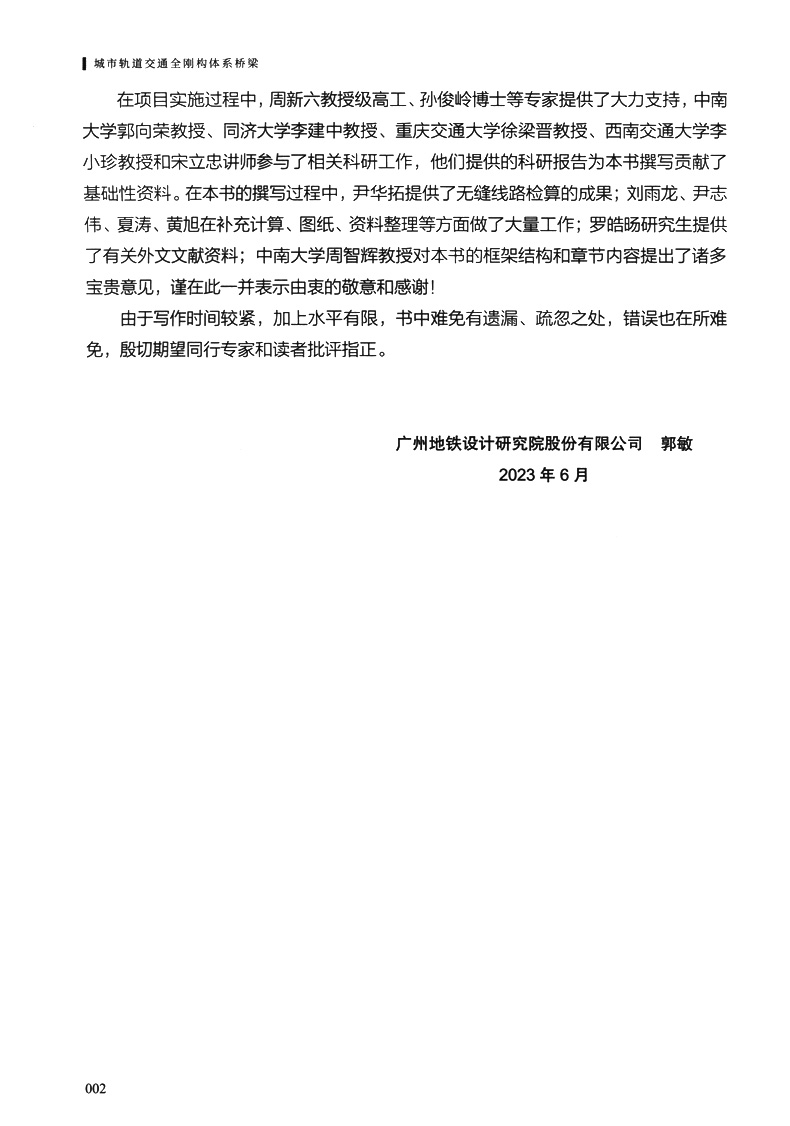 城市轨道交通全刚构体系桥梁

在项目实施过程中，周新六教授级高工、孙俊岭博士等专家提供了大力支持，中南大学郭向荣教授、同济大学李建中教授、重庆交通大学徐梁晋教授、西南交通大学李小珍教授和宋立忠讲师参与了相关科研工作，他们提供的科研报告为本书撰写贡献了基础性资料。在本书的撰写过程中，尹华拓提供了无缝线路检算的成果；刘雨龙、尹志伟、夏涛、黄旭在补充计算、图纸、资料整理等方面做了大量工作；罗皓旸研究生提供了有关外文文献资料；中南大学周智辉教授对本书的框架结构和章节内容提出了诸多宝贵意见，谨在此一并表示由衷的敬意和感谢！

由于写作时间较紧，加上水平有限，书中难免有遗漏、疏忽之处，错误也在所难免，殷切期望同行专家和读者批评指正。

广州地铁设计研究院股份有限公司　郭敏
2023 年 6 月

002